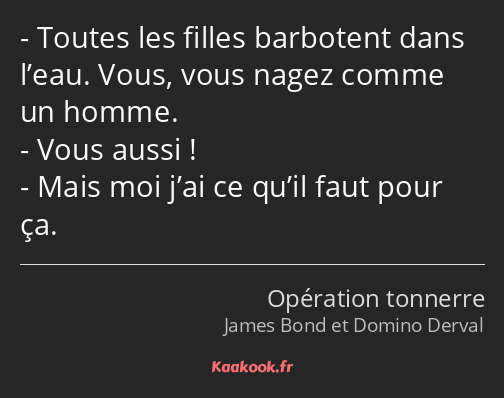 - Toutes les filles barbotent dans l’eau. Vous, vous nagez comme un homme.
- Vous aussi !
- Mais moi j’ai ce qu’il faut pour ça.

Opération tonnerre
James Bond et Domino Derval

Kaakook.fr